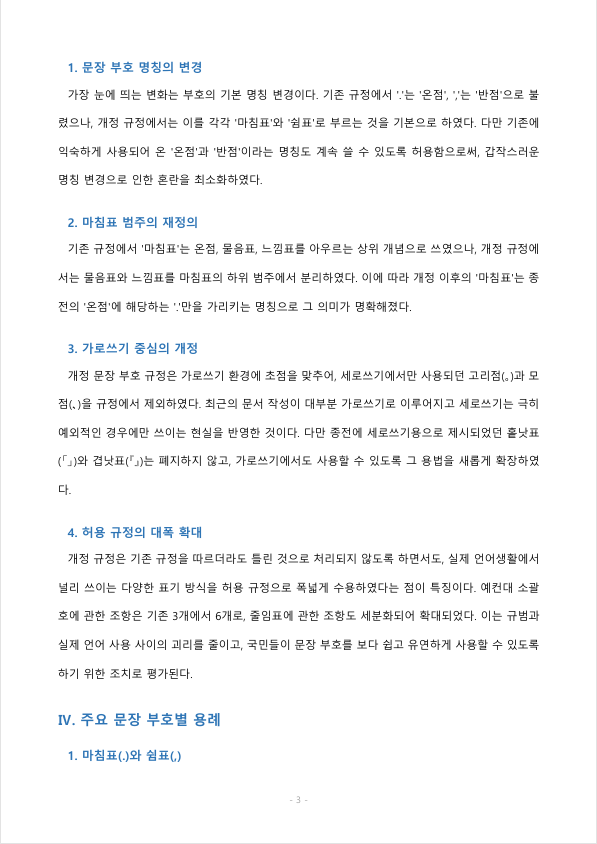 1. 문장 부호 명칭의 변경

가장 눈에 띄는 변화는 부호의 기본 명칭 변경이다. 기존 규정에서 '.'는 '온점', ','는 '반점'으로 불렸으나, 개정 규정에서는 이를 각각 '마침표'와 '쉼표'로 부르는 것을 기본으로 하였다. 다만 기존에 익숙하게 사용되어 온 '온점'과 '반점'이라는 명칭도 계속 쓸 수 있도록 허용함으로써, 갑작스러운 명칭 변경으로 인한 혼란을 최소화하였다.

2. 마침표 범주의 재정의

기존 규정에서 '마침표'는 온점, 물음표, 느낌표를 아우르는 상위 개념으로 쓰였으나, 개정 규정에서는 물음표와 느낌표를 마침표의 하위 범주에서 분리하였다. 이에 따라 개정 이후의 '마침표'는 종전의 '온점'에 해당하는 '.'만을 가리키는 명칭으로 그 의미가 명확해졌다.

3. 가로쓰기 중심의 개정

개정 문장 부호 규정은 가로쓰기 환경에 초점을 맞추어, 세로쓰기에서만 사용되던 고리점(｡)과 모점(､)을 규정에서 제외하였다. 최근의 문서 작성이 대부분 가로쓰기로 이루어지고 세로쓰기는 극히 예외적인 경우에만 쓰이는 현실을 반영한 것이다. 다만 종전에 세로쓰기용으로 제시되었던 홑낫표(「」)와 겹낫표(『』)는 폐지하지 않고, 가로쓰기에서도 사용할 수 있도록 그 용법을 새롭게 확장하였다.

4. 허용 규정의 대폭 확대

개정 규정은 기존 규정을 따르더라도 틀린 것으로 처리되지 않도록 하면서도, 실제 언어생활에서 널리 쓰이는 다양한 표기 방식을 허용 규정으로 폭넓게 수용하였다는 점이 특징이다. 예컨대 소괄호에 관한 조항은 기존 3개에서 6개로, 줄임표에 관한 조항도 세분화되어 확대되었다. 이는 규범과 실제 언어 사용 사이의 괴리를 줄이고, 국민들이 문장 부호를 보다 쉽고 유연하게 사용할 수 있도록 하기 위한 조치로 평가된다.

IV. 주요 문장 부호별 용례

1. 마침표(.)와 쉼표(,)

- 3 -